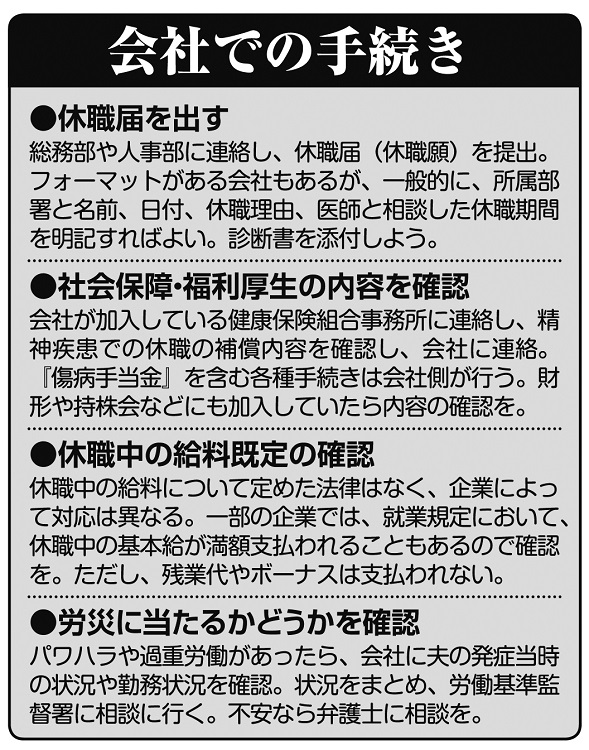 会社での手続き

●休職届を出す
総務部や人事部に連絡し、休職届（休職願）を提出。フォーマットがある会社もあるが、一般的に、所属部署と名前、日付、休職理由、医師と相談した休職期間を明記すればよい。診断書を添付しよう。

●社会保障・福利厚生の内容を確認
会社が加入している健康保険組合事務所に連絡し、精神疾患での休職の補償内容を確認し、会社に連絡。『傷病手当金』を含む各種手続きは会社側が行う。財形や持株会などにも加入していたら内容の確認を。

●休職中の給料既定の確認
休職中の給料について定めた法律はなく、企業によって対応は異なる。一部の企業では、就業規定において、休職中の基本給が満額支払われることもあるので確認を。ただし、残業代やボーナスは支払われない。

●労災に当たるかどうかを確認
パワハラや過重労働があったら、会社に夫の発症当時の状況や勤務状況を確認。状況をまとめ、労働基準監督署に相談に行く。不安なら弁護士に相談を。